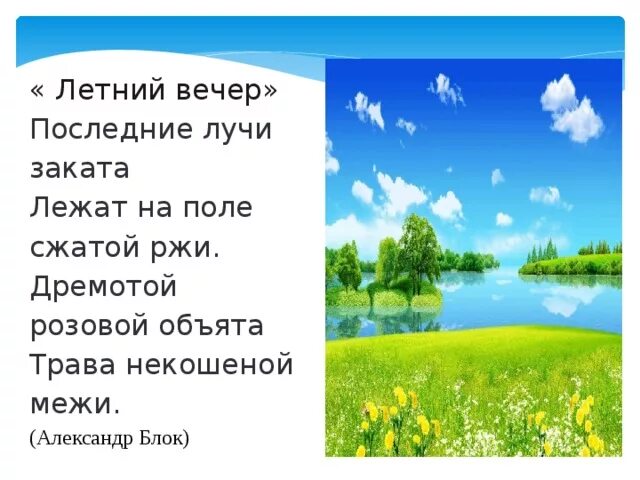 « Летний вечер»
Последние лучи заката
Лежат на поле сжатой ржи.
Дремотой розовой объята
Трава некошеной межи.
(Александр Блок)